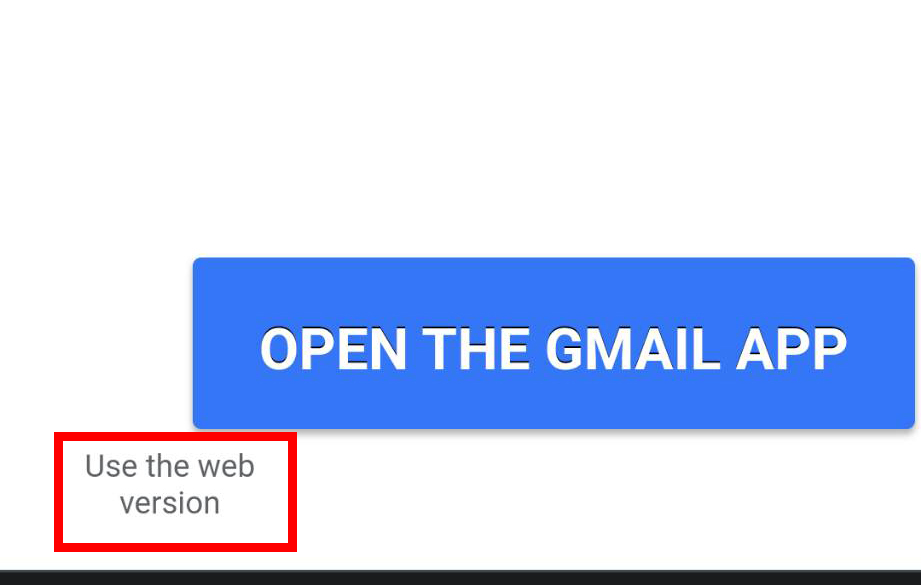 OPEN THE GMAIL APP

Use the web version